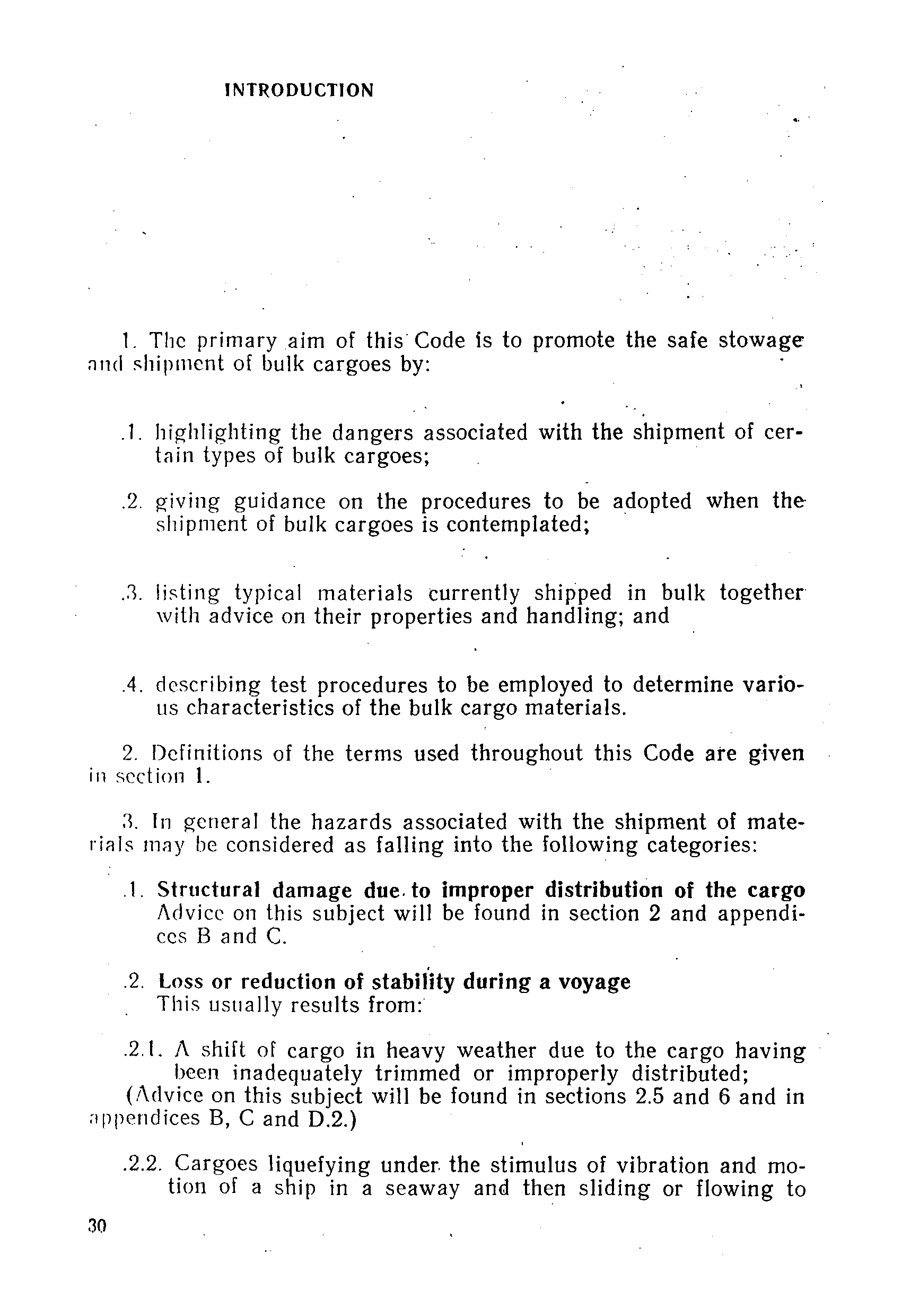 INTRODUCTION

1. The primary aim of this Code is to promote the safe stowage and shipment of bulk cargoes by:

.1. highlighting the dangers associated with the shipment of certain types of bulk cargoes;

.2. giving guidance on the procedures to be adopted when the shipment of bulk cargoes is contemplated;

.3. listing typical materials currently shipped in bulk together with advice on their properties and handling; and

.4. describing test procedures to be employed to determine various characteristics of the bulk cargo materials.

2. Definitions of the terms used throughout this Code are given in section 1.

3. In general the hazards associated with the shipment of materials may be considered as falling into the following categories:

.1. Structural damage due to improper distribution of the cargo
Advice on this subject will be found in section 2 and appendices B and C.

.2. Loss or reduction of stability during a voyage
This usually results from:

.2.1. A shift of cargo in heavy weather due to the cargo having been inadequately trimmed or improperly distributed;
(Advice on this subject will be found in sections 2.5 and 6 and in appendices B, C and D.2.)

.2.2. Cargoes liquefying under the stimulus of vibration and motion of a ship in a seaway and then sliding or flowing to

30